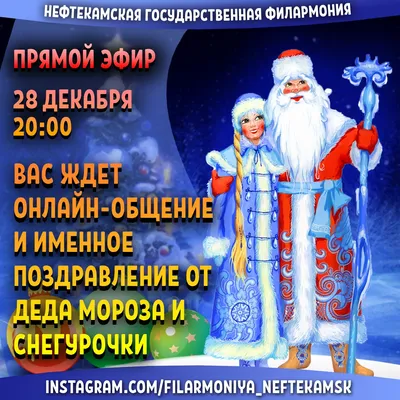 НЕФТЕКАМСКАЯ ГОСУДАРСТВЕННАЯ ФИЛАРМОНИЯ

ПРЯМОЙ ЭФИР

28 ДЕКАБРЯ
20:00

ВАС ЖДЕТ ОНЛАЙН-ОБЩЕНИЕ И ИМЕННОЕ ПОЗДРАВЛЕНИЕ ОТ ДЕДА МОРОЗА И СНЕГУРОЧКИ

INSTAGRAM.COM/FILARMONIYA_NEFTEKAMSK